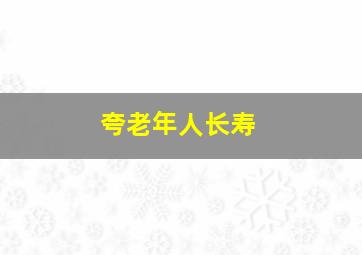 夸老年人长寿